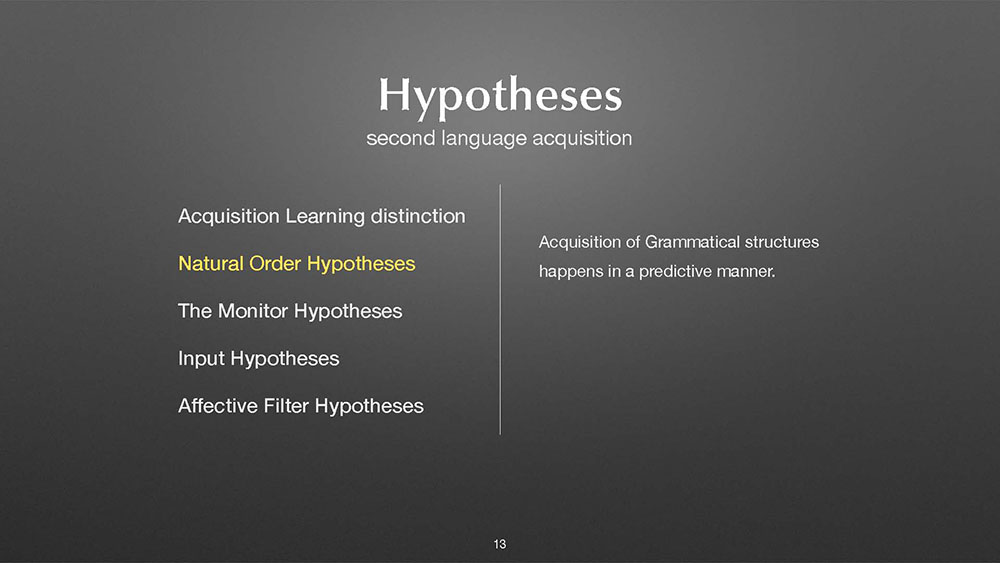 Hypotheses
second language acquisition

Acquisition Learning distinction

Natural Order Hypotheses

The Monitor Hypotheses

Input Hypotheses

Affective Filter Hypotheses

Acquisition of Grammatical structures happens in a predictive manner.

13